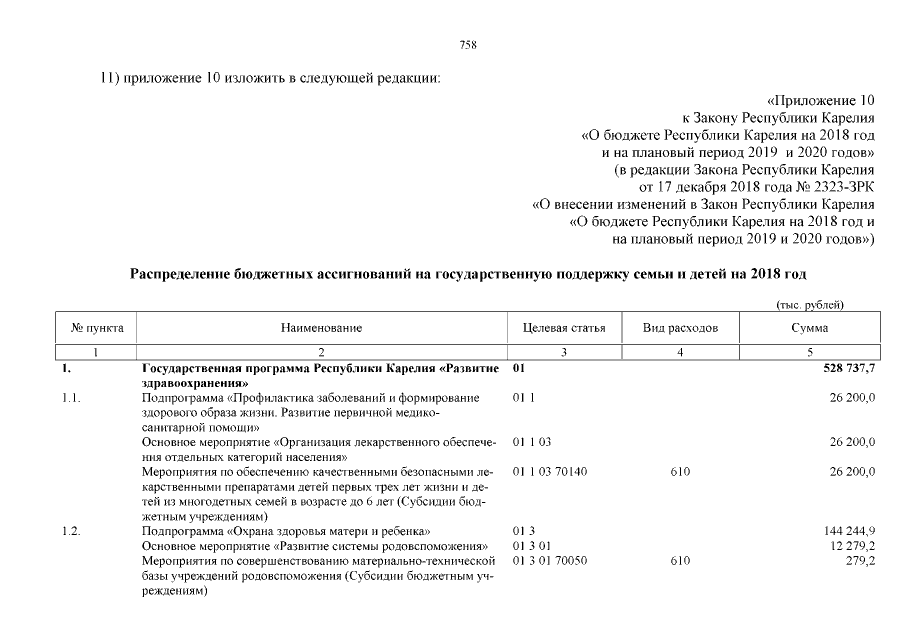 758

11) приложение 10 изложить в следующей редакции:

«Приложение 10
к Закону Республики Карелия
«О бюджете Республики Карелия на 2018 год
и на плановый период 2019 и 2020 годов»
(в редакции Закона Республики Карелия
от 17 декабря 2018 года № 2323-ЗРК
«О внесении изменений в Закон Республики Карелия
«О бюджете Республики Карелия на 2018 год и
на плановый период 2019 и 2020 годов»)

Распределение бюджетных ассигнований на государственную поддержку семьи и детей на 2018 год

(тыс. рублей)

| № пункта | Наименование | Целевая статья | Вид расходов | Сумма |
|---|---|---|---|---|
| 1 | 2 | 3 | 4 | 5 |
| 1. | Государственная программа Республики Карелия «Развитие здравоохранения» | 01 | | 528 737,7 |
| 1.1. | Подпрограмма «Профилактика заболеваний и формирование здорового образа жизни. Развитие первичной медико-санитарной помощи» | 01 1 | | 26 200,0 |
| | Основное мероприятие «Организация лекарственного обеспечения отдельных категорий населения» | 01 1 03 | | 26 200,0 |
| | Мероприятия по обеспечению качественными безопасными лекарственными препаратами детей первых трех лет жизни и детей из многодетных семей в возрасте до 6 лет (Субсидии бюджетным учреждениям) | 01 1 03 70140 | 610 | 26 200,0 |
| 1.2. | Подпрограмма «Охрана здоровья матери и ребенка» | 01 3 | | 144 244,9 |
| | Основное мероприятие «Развитие системы родовспоможения» | 01 3 01 | | 12 279,2 |
| | Мероприятия по совершенствованию материально-технической базы учреждений родовспоможения (Субсидии бюджетным учреждениям) | 01 3 01 70050 | 610 | 279,2 |